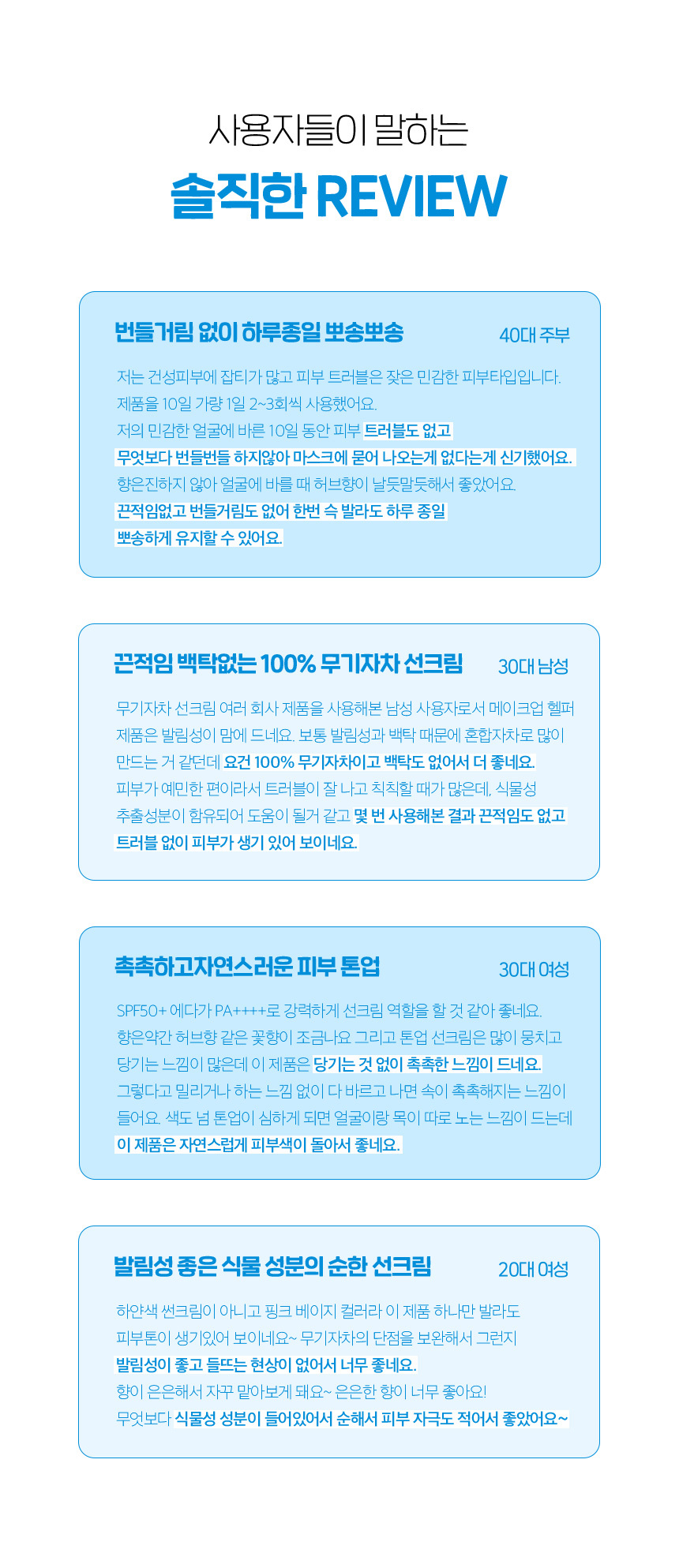 사용자들이 말하는

솔직한 REVIEW

번들거림 없이 하루종일 뽀송뽀송

40대 주부

저는 건성피부에 잡티가 많고 피부 트러블은 잦은 민감한 피부타입입니다. 제품을 10일 가량 1일 2~3회씩 사용했어요. 저의 민감한 얼굴에 바른 10일 동안 피부 트러블도 없고 무엇보다 번들번들 하지않아 마스크에 묻어 나오는게 없다는게 신기했어요. 향은진하지 않아 얼굴에 바를 때 허브향이 날듯말듯해서 좋았어요. 끈적임없고 번들거림도 없어 한번 슥 발라도 하루 종일 뽀송하게 유지할 수 있어요.

끈적임 백탁없는 100% 무기자차 선크림

30대 남성

무기자차 선크림 여러 회사 제품을 사용해본 남성 사용자로서 메이크업 헬퍼 제품은 발림성이 맘에 드네요. 보통 발림성과 백탁 때문에 혼합자차로 많이 만드는 거 같던데 요건 100% 무기자차이고 백탁도 없어서 더 좋네요. 피부가 예민한 편이라서 트러블이 잘 나고 칙칙할 때가 많은데, 식물성 추출성분이 함유되어 도움이 될거 같고 몇 번 사용해본 결과 끈적임도 없고 트러블 없이 피부가 생기 있어 보이네요.

촉촉하고자연스러운 피부 톤업

30대 여성

SPF50+ 에다가 PA++++로 강력하게 선크림 역할을 할 것 같아 좋네요. 향은약간 허브향 같은 꽃향이 조금나요 그리고 톤업 선크림은 많이 뭉치고 당기는 느낌이 많은데 이 제품은 당기는 것 없이 촉촉한 느낌이 드네요. 그렇다고 밀리거나 하는 느낌 없이 다 바르고 나면 속이 촉촉해지는 느낌이 들어요. 색도 넘 톤업이 심하게 되면 얼굴이랑 목이 따로 노는 느낌이 드는데 이 제품은 자연스럽게 피부색이 돌아서 좋네요.

발림성 좋은 식물 성분의 순한 선크림

20대 여성

하얀색 썬크림이 아니고 핑크 베이지 컬러라 이 제품 하나만 발라도 피부톤이 생기있어 보이네요~ 무기자차의 단점을 보완해서 그런지 발림성이 좋고 들뜨는 현상이 없어서 너무 좋네요. 향이 은은해서 자꾸 맡아보게 돼요~ 은은한 향이 너무 좋아요! 무엇보다 식물성 성분이 들어있어서 순해서 피부 자극도 적어서 좋았어요~